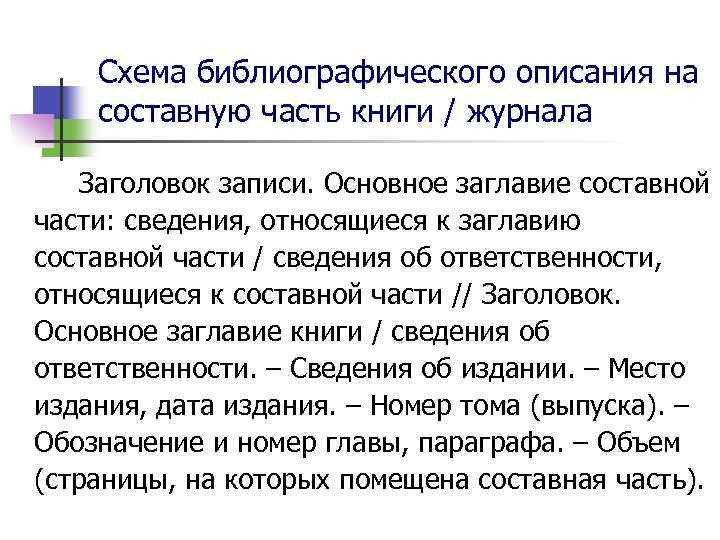 Схема библиографического описания на составную часть книги / журнала

Заголовок записи. Основное заглавие составной части: сведения, относящиеся к заглавию составной части / сведения об ответственности, относящиеся к составной части // Заголовок. Основное заглавие книги / сведения об ответственности. – Сведения об издании. – Место издания, дата издания. – Номер тома (выпуска). – Обозначение и номер главы, параграфа. – Объем (страницы, на которых помещена составная часть).